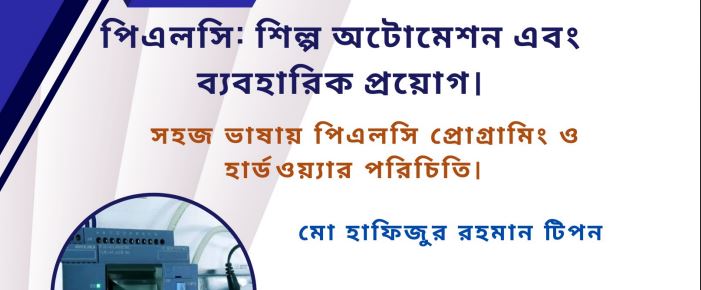 পিএলসি: শিল্প অটোমেশন এবং ব্যবহারিক প্রয়োগ।

সহজ ভাষায় পিএলসি প্রোগ্রামিং ও হার্ডওয়্যার পরিচিতি।

মো হাফিজুর রহমান টিপন